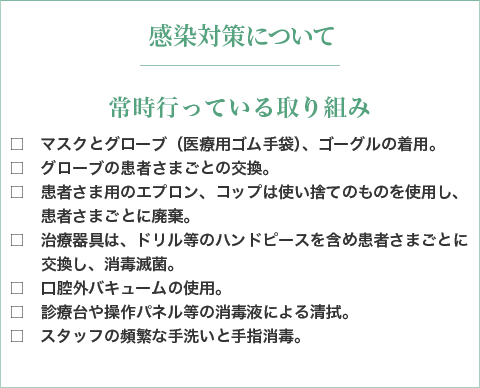 感染対策について

常時行っている取り組み

□ マスクとグローブ（医療用ゴム手袋）、ゴーグルの着用。
□ グローブの患者さまごとの交換。
□ 患者さま用のエプロン、コップは使い捨てのものを使用し、患者さまごとに廃棄。
□ 治療器具は、ドリル等のハンドピースを含め患者さまごとに交換し、消毒滅菌。
□ 口腔外バキュームの使用。
□ 診療台や操作パネル等の消毒液による清拭。
□ スタッフの頻繁な手洗いと手指消毒。